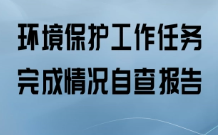 环境保护工作任务完成情况自查报告